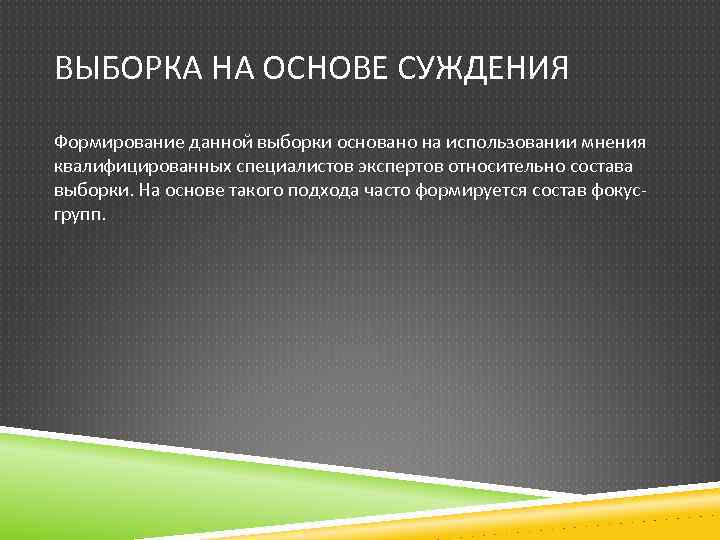 ВЫБОРКА НА ОСНОВЕ СУЖДЕНИЯ

Формирование данной выборки основано на использовании мнения квалифицированных специалистов экспертов относительно состава выборки. На основе такого подхода часто формируется состав фокус-групп.